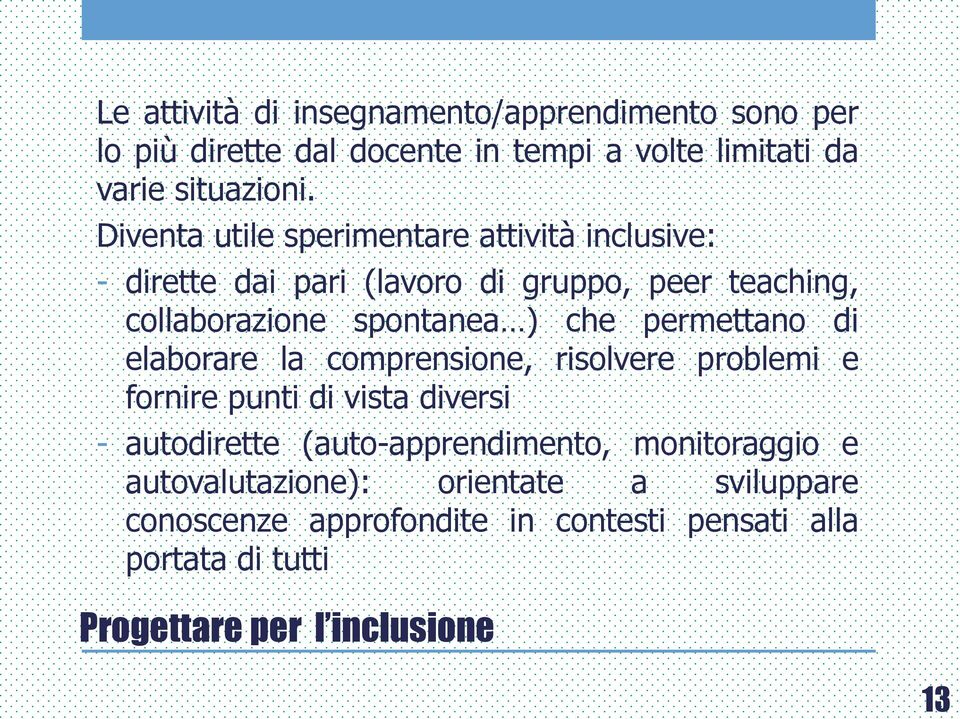 Le attività di insegnamento/apprendimento sono per lo più dirette dal docente in tempi a volte limitati da varie situazioni.

Diventa utile sperimentare attività inclusive:

- dirette dai pari (lavoro di gruppo, peer teaching, collaborazione spontanea…) che permettano di elaborare la comprensione, risolvere problemi e fornire punti di vista diversi
- autodirette (auto-apprendimento, monitoraggio e autovalutazione): orientate a sviluppare conoscenze approfondite in contesti pensati alla portata di tutti

Progettare per l'inclusione

13